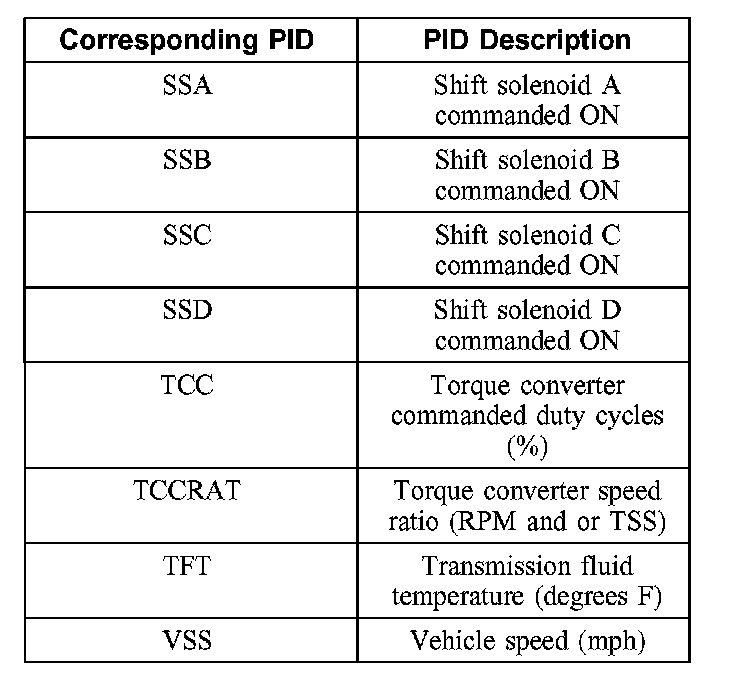 | Corresponding PID | PID Description |
|---|---|
| SSA | Shift solenoid A commanded ON |
| SSB | Shift solenoid B commanded ON |
| SSC | Shift solenoid C commanded ON |
| SSD | Shift solenoid D commanded ON |
| TCC | Torque converter commanded duty cycles (%) |
| TCCRAT | Torque converter speed ratio (RPM and or TSS) |
| TFT | Transmission fluid temperature (degrees F) |
| VSS | Vehicle speed (mph) |